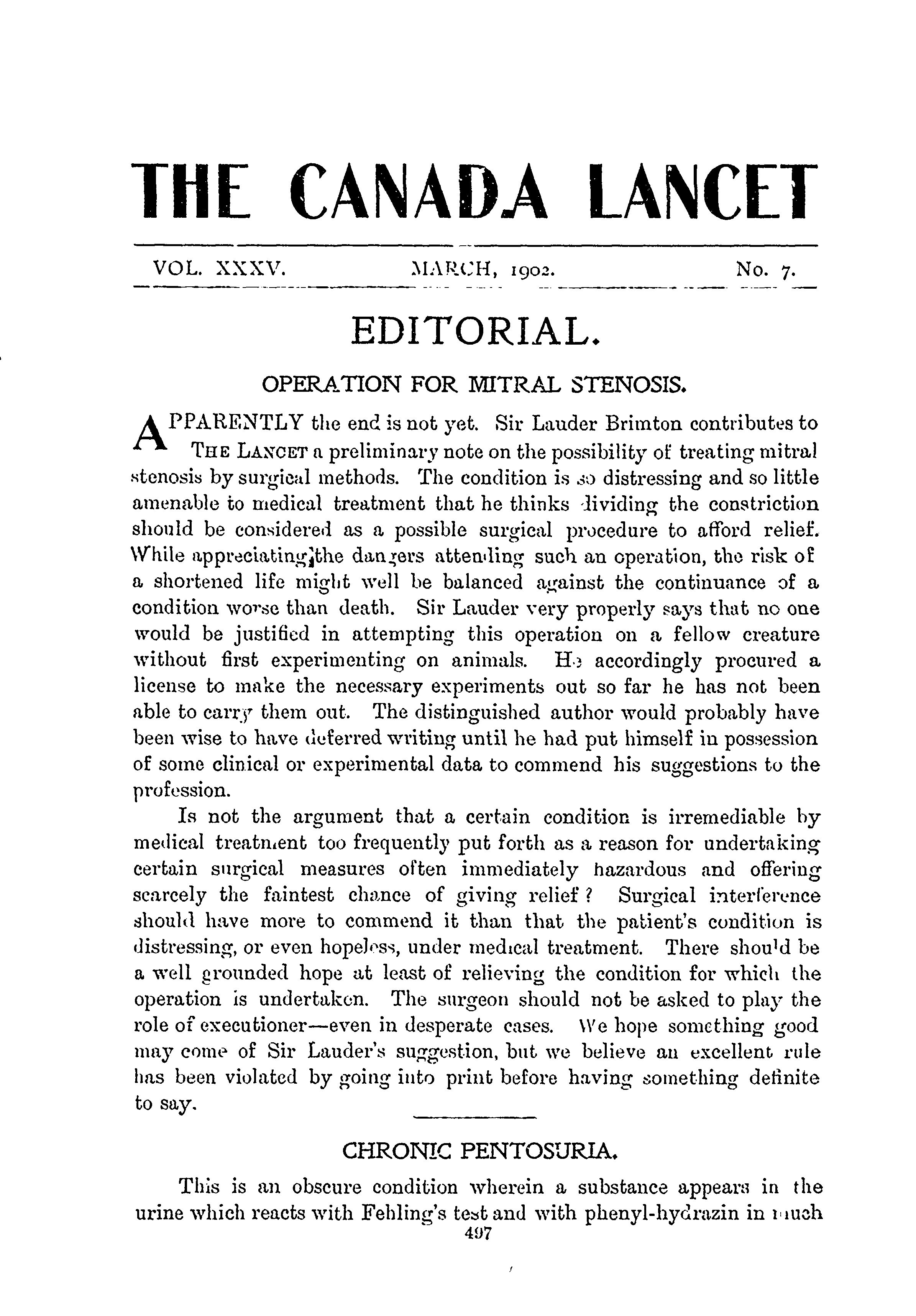 THE CANADA LANCET

VOL. XXXV. MARCH, 1902. No. 7.

EDITORIAL.

OPERATION FOR MITRAL STENOSIS.

APPARENTLY the end is not yet. Sir Lauder Brimton contributes to THE LANCET a preliminary note on the possibility of treating mitral stenosis by surgical methods. The condition is so distressing and so little amenable to medical treatment that he thinks dividing the constriction should be considered as a possible surgical procedure to afford relief. While appreciating the dangers attending such an operation, the risk of a shortened life might well be balanced against the continuance of a condition worse than death. Sir Lauder very properly says that no one would be justified in attempting this operation on a fellow creature without first experimenting on animals. He accordingly procured a license to make the necessary experiments out so far he has not been able to carry them out. The distinguished author would probably have been wise to have deferred writing until he had put himself in possession of some clinical or experimental data to commend his suggestions to the profession.

Is not the argument that a certain condition is irremediable by medical treatment too frequently put forth as a reason for undertaking certain surgical measures often immediately hazardous and offering scarcely the faintest chance of giving relief? Surgical interference should have more to commend it than that the patient's condition is distressing, or even hopeless, under medical treatment. There should be a well grounded hope at least of relieving the condition for which the operation is undertaken. The surgeon should not be asked to play the role of executioner—even in desperate cases. We hope something good may come of Sir Lauder's suggestion, but we believe an excellent rule has been violated by going into print before having something definite to say.

CHRONIC PENTOSURIA.

This is an obscure condition wherein a substance appears in the urine which reacts with Fehling's test and with phenyl-hydrazin in much
497